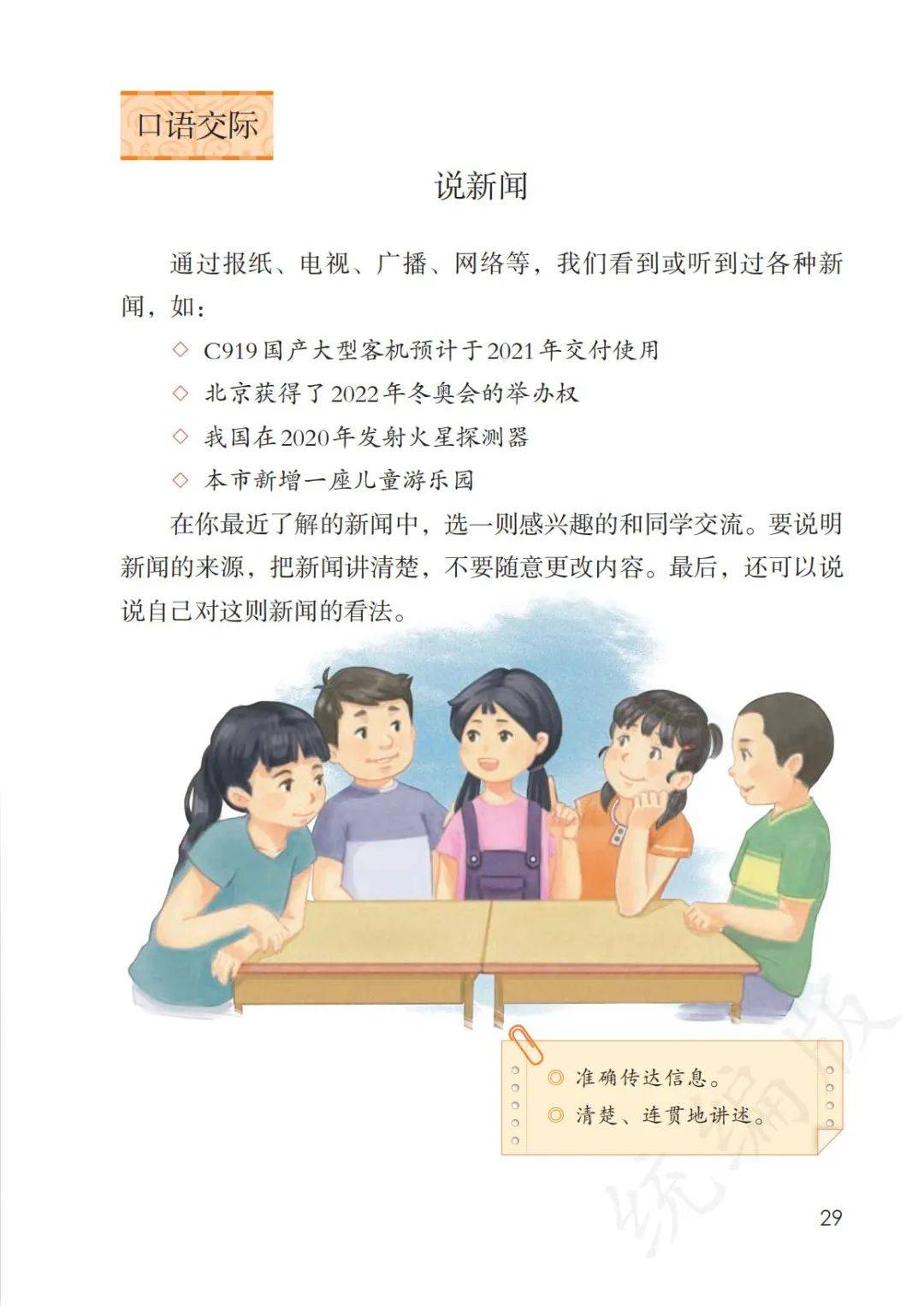 口语交际

说新闻

通过报纸、电视、广播、网络等，我们看到或听到过各种新闻，如：

◇ C919国产大型客机预计于2021年交付使用

◇ 北京获得了2022年冬奥会的举办权

◇ 我国在2020年发射火星探测器

◇ 本市新增一座儿童游乐园

在你最近了解的新闻中，选一则感兴趣的和同学交流。要说明新闻的来源，把新闻讲清楚，不要随意更改内容。最后，还可以说说自己对这则新闻的看法。

◎ 准确传达信息。
◎ 清楚、连贯地讲述。

29

统编版